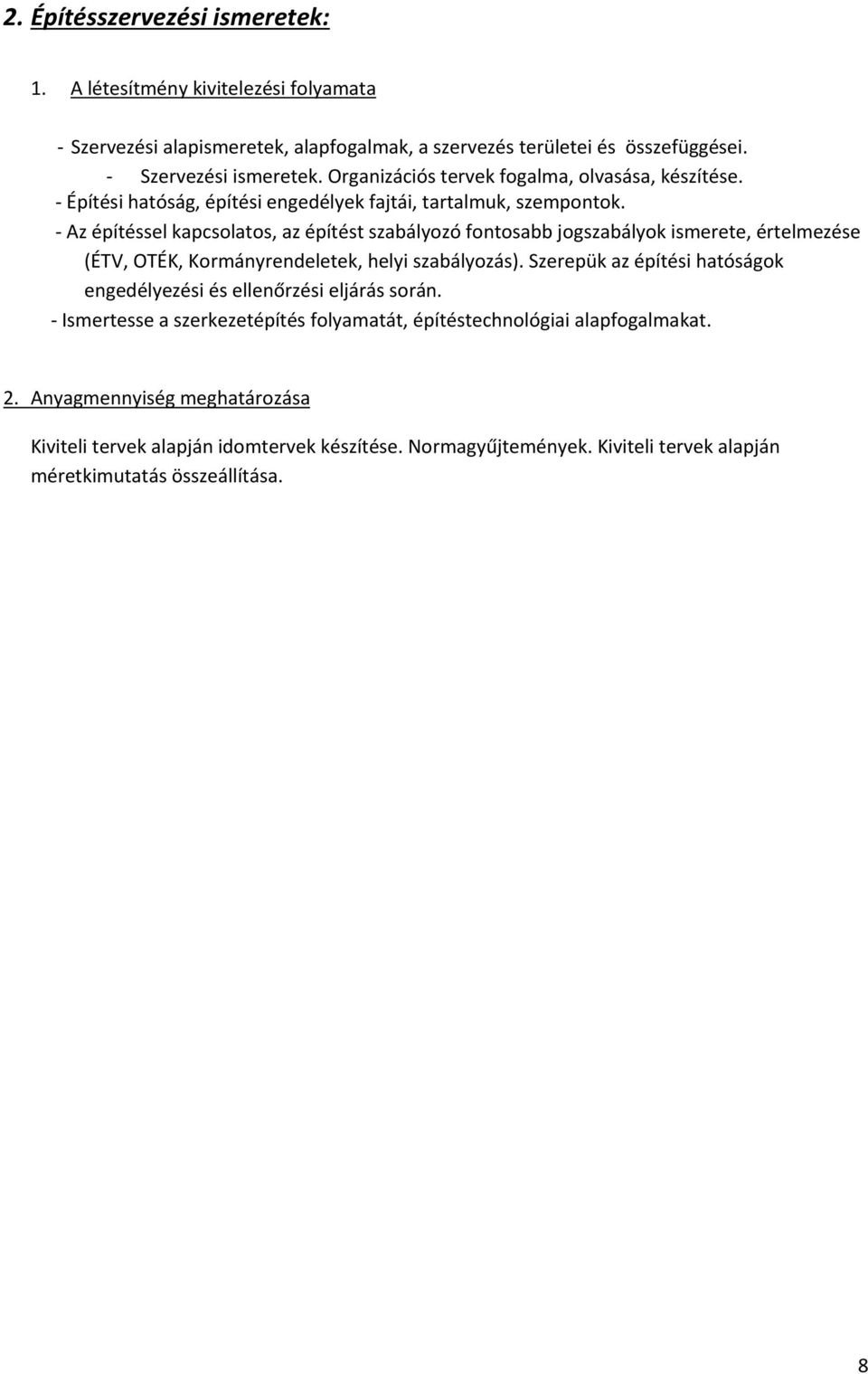 2. Építésszervezési ismeretek:

1. A létesítmény kivitelezési folyamata

- Szervezési alapismeretek, alapfogalmak, a szervezés területei és összefüggései.
- Szervezési ismeretek. Organizációs tervek fogalma, olvasása, készítése.
- Építési hatóság, építési engedélyek fajtái, tartalmuk, szempontok.
- Az építéssel kapcsolatos, az építést szabályozó fontosabb jogszabályok ismerete, értelmezése (ÉTV, OTÉK, Kormányrendeletek, helyi szabályozás). Szerepük az építési hatóságok engedélyezési és ellenőrzési eljárás során.
- Ismertesse a szerkezetépítés folyamatát, építéstechnológiai alapfogalmakat.

2. Anyagmennyiség meghatározása

Kiviteli tervek alapján idomtervek készítése. Normagyűjtemények. Kiviteli tervek alapján méretkimutatás összeállítása.

8